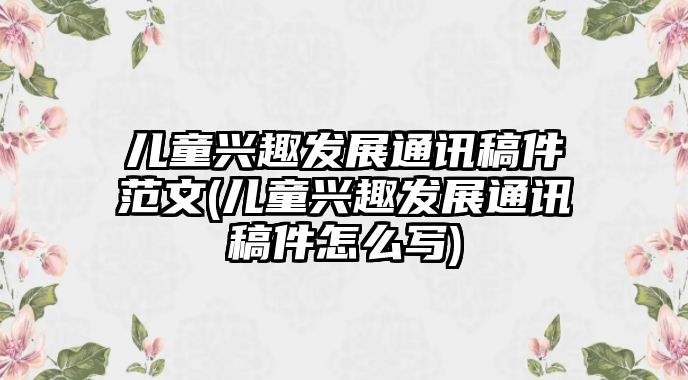 儿童兴趣发展通讯稿件范文(儿童兴趣发展通讯稿件怎么写)